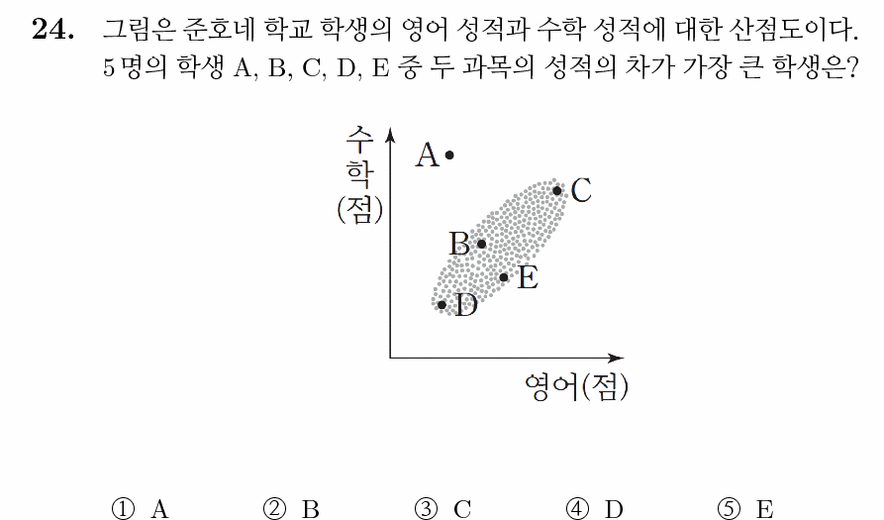 24. 그림은 준호네 학교 학생의 영어 성적과 수학 성적에 대한 산점도이다. 5명의 학생 A, B, C, D, E 중 두 과목의 성적의 차가 가장 큰 학생은?

수학(점)
A
C
B
E
D
영어(점)

① A ② B ③ C ④ D ⑤ E